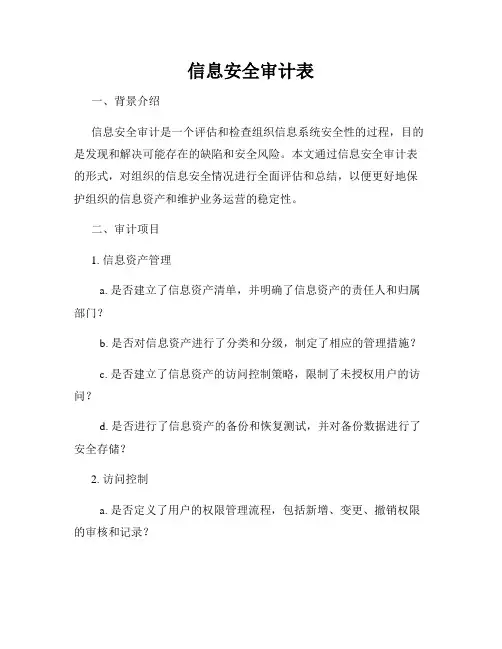 信息安全审计表

一、背景介绍

信息安全审计是一个评估和检查组织信息系统安全性的过程，目的是发现和解决可能存在的缺陷和安全风险。本文通过信息安全审计表的形式，对组织的信息安全情况进行全面评估和总结，以便更好地保护组织的信息资产和维护业务运营的稳定性。

二、审计项目

1. 信息资产管理

a. 是否建立了信息资产清单，并明确了信息资产的责任人和归属部门？

b. 是否对信息资产进行了分类和分级，制定了相应的管理措施？

c. 是否建立了信息资产的访问控制策略，限制了未授权用户的访问？

d. 是否进行了信息资产的备份和恢复测试，并对备份数据进行了安全存储？

2. 访问控制

a. 是否定义了用户的权限管理流程，包括新增、变更、撤销权限的审核和记录？